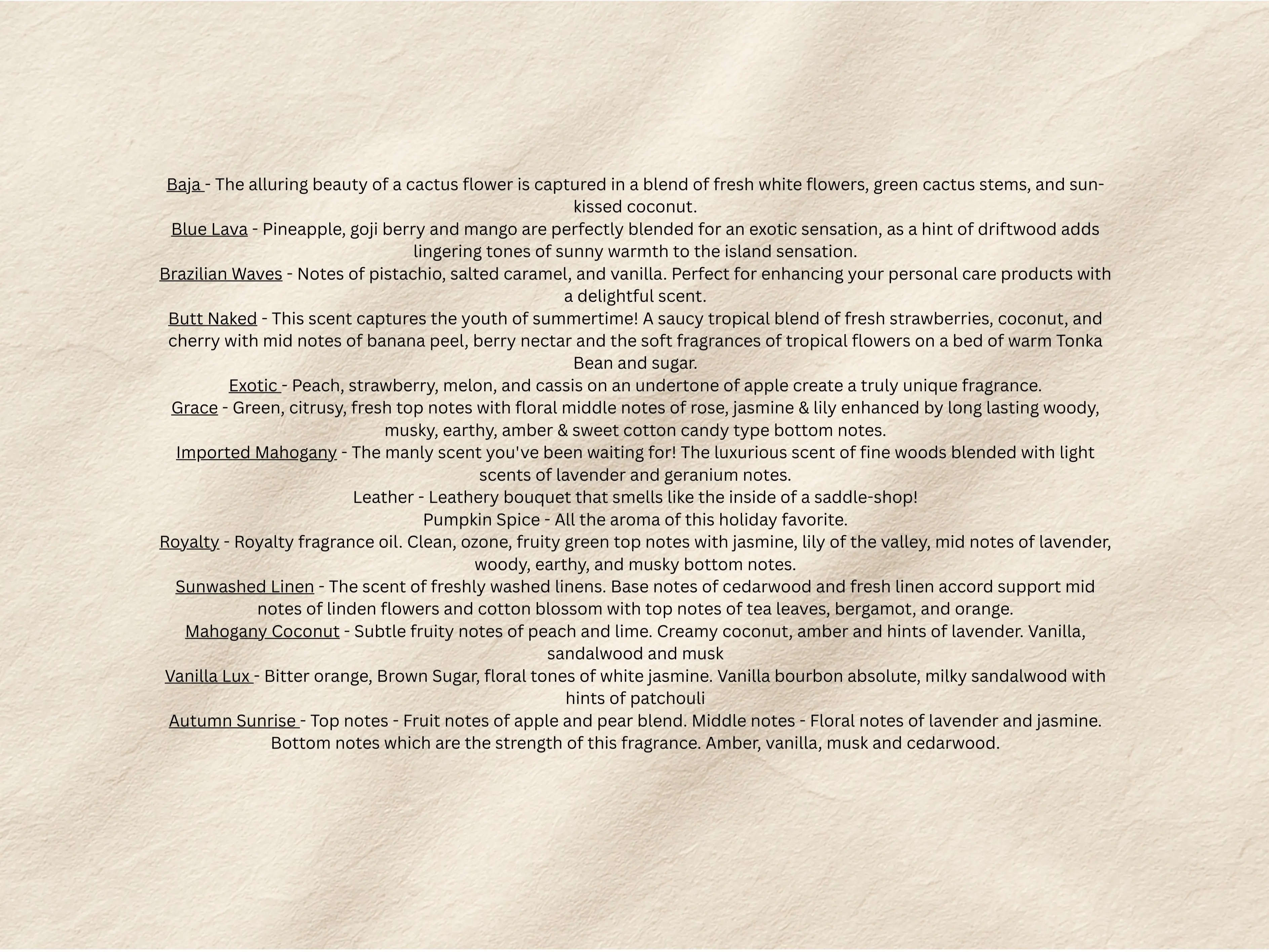 Baja - The alluring beauty of a cactus flower is captured in a blend of fresh white flowers, green cactus stems, and sun-kissed coconut.
Blue Lava - Pineapple, goji berry and mango are perfectly blended for an exotic sensation, as a hint of driftwood adds lingering tones of sunny warmth to the island sensation.
Brazilian Waves - Notes of pistachio, salted caramel, and vanilla. Perfect for enhancing your personal care products with a delightful scent.
Butt Naked - This scent captures the youth of summertime! A saucy tropical blend of fresh strawberries, coconut, and cherry with mid notes of banana peel, berry nectar and the soft fragrances of tropical flowers on a bed of warm Tonka Bean and sugar.
Exotic - Peach, strawberry, melon, and cassis on an undertone of apple create a truly unique fragrance.
Grace - Green, citrusy, fresh top notes with floral middle notes of rose, jasmine & lily enhanced by long lasting woody, musky, earthy, amber & sweet cotton candy type bottom notes.
Imported Mahogany - The manly scent you've been waiting for! The luxurious scent of fine woods blended with light scents of lavender and geranium notes.
Leather - Leathery bouquet that smells like the inside of a saddle-shop!
Pumpkin Spice - All the aroma of this holiday favorite.
Royalty - Royalty fragrance oil. Clean, ozone, fruity green top notes with jasmine, lily of the valley, mid notes of lavender, woody, earthy, and musky bottom notes.
Sunwashed Linen - The scent of freshly washed linens. Base notes of cedarwood and fresh linen accord support mid notes of linden flowers and cotton blossom with top notes of tea leaves, bergamot, and orange.
Mahogany Coconut - Subtle fruity notes of peach and lime. Creamy coconut, amber and hints of lavender. Vanilla, sandalwood and musk
Vanilla Lux - Bitter orange, Brown Sugar, floral tones of white jasmine. Vanilla bourbon absolute, milky sandalwood with hints of patchouli
Autumn Sunrise - Top notes - Fruit notes of apple and pear blend. Middle notes - Floral notes of lavender and jasmine. Bottom notes which are the strength of this fragrance. Amber, vanilla, musk and cedarwood.